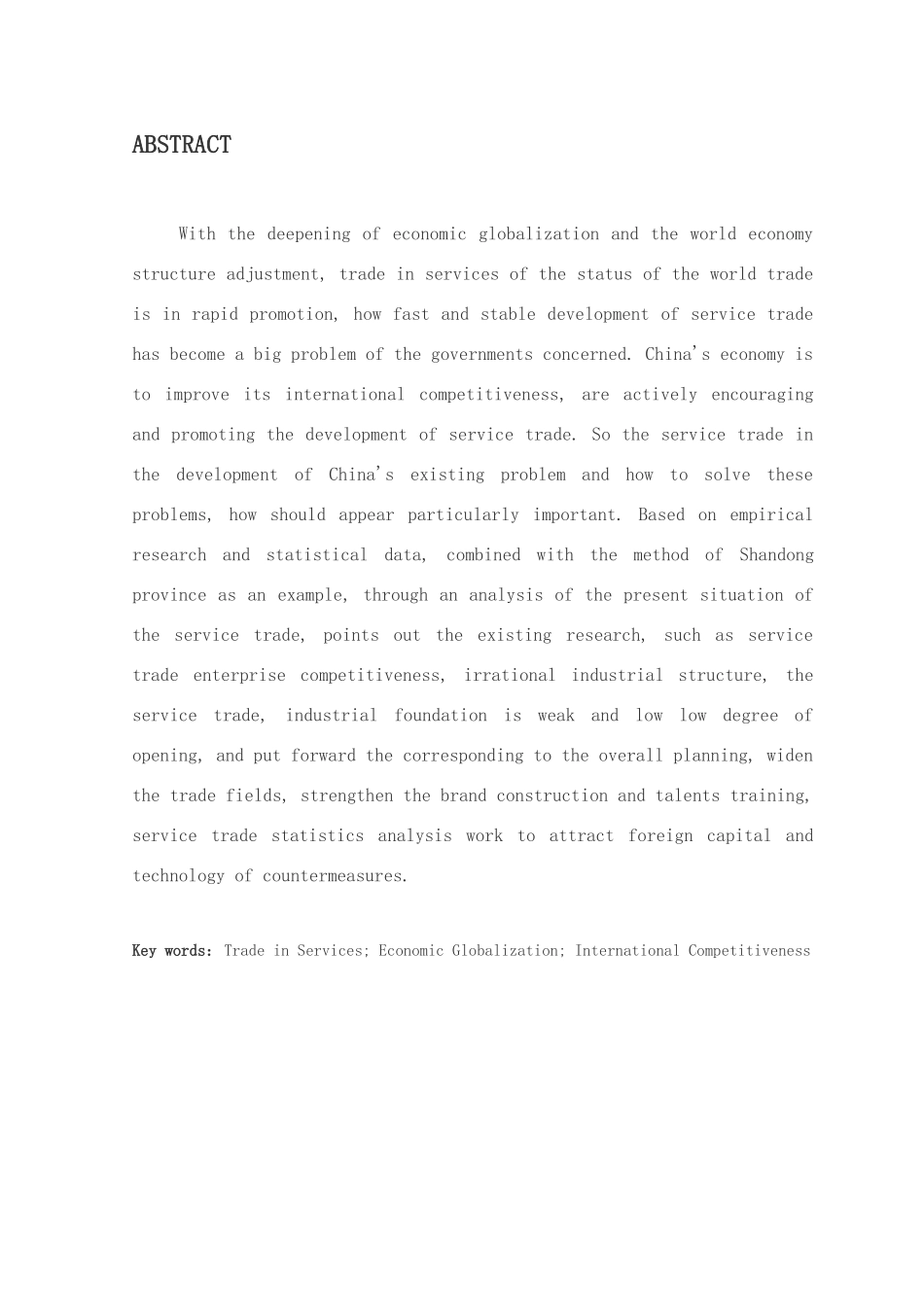 ABSTRACT

With the deepening of economic globalization and the world economy structure adjustment, trade in services of the status of the world trade is in rapid promotion, how fast and stable development of service trade has become a big problem of the governments concerned. China's economy is to improve its international competitiveness, are actively encouraging and promoting the development of service trade. So the service trade in the development of China's existing problem and how to solve these problems, how should appear particularly important. Based on empirical research and statistical data, combined with the method of Shandong province as an example, through an analysis of the present situation of the service trade, points out the existing research, such as service trade enterprise competitiveness, irrational industrial structure, the service trade, industrial foundation is weak and low low degree of opening, and put forward the corresponding to the overall planning, widen the trade fields, strengthen the brand construction and talents training, service trade statistics analysis work to attract foreign capital and technology of countermeasures.

Key words: Trade in Services; Economic Globalization; International Competitiveness